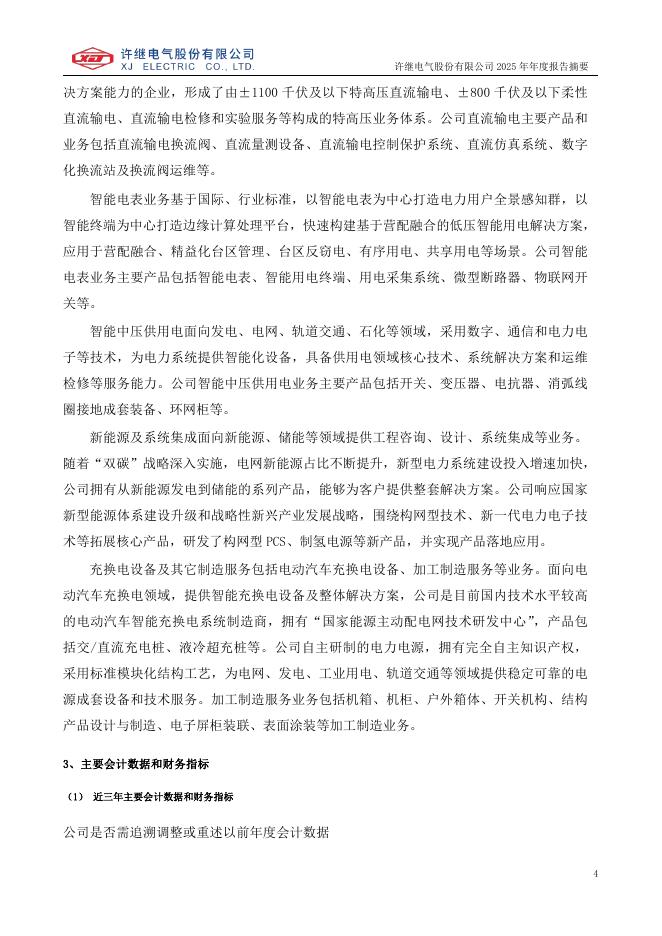 许继电气股份有限公司
XJ ELECTRIC CO., LTD.

许继电气股份有限公司 2025 年年度报告摘要

决方案能力的企业，形成了由±1100 千伏及以下特高压直流输电、±800 千伏及以下柔性直流输电、直流输电检修和实验服务等构成的特高压业务体系。公司直流输电主要产品和业务包括直流输电换流阀、直流量测设备、直流输电控制保护系统、直流仿真系统、数字化换流站及换流阀运维等。

智能电表业务基于国际、行业标准，以智能电表为中心打造电力用户全景感知群，以智能终端为中心打造边缘计算处理平台，快速构建基于营配融合的低压智能用电解决方案，应用于营配融合、精益化台区管理、台区反窃电、有序用电、共享用电等场景。公司智能电表业务主要产品包括智能电表、智能用电终端、用电采集系统、微型断路器、物联网开关等。

智能中压供用电面向发电、电网、轨道交通、石化等领域，采用数字、通信和电力电子等技术，为电力系统提供智能化设备，具备供用电领域核心技术、系统解决方案和运维检修等服务能力。公司智能中压供用电业务主要产品包括开关、变压器、电抗器、消弧线圈接地成套装备、环网柜等。

新能源及系统集成面向新能源、储能等领域提供工程咨询、设计、系统集成等业务。随着“双碳”战略深入实施，电网新能源占比不断提升，新型电力系统建设投入增速加快，公司拥有从新能源发电到储能的系列产品，能够为客户提供整套解决方案。公司响应国家新型能源体系建设升级和战略性新兴产业发展战略，围绕构网型技术、新一代电力电子技术等拓展核心产品，研发了构网型 PCS、制氢电源等新产品，并实现产品落地应用。

充换电设备及其它制造服务包括电动汽车充换电设备、加工制造服务等业务。面向电动汽车充换电领域，提供智能充换电设备及整体解决方案，公司是目前国内技术水平较高的电动汽车智能充换电系统制造商，拥有“国家能源主动配电网技术研发中心”，产品包括交/直流充电桩、液冷超充桩等。公司自主研制的电力电源，拥有完全自主知识产权，采用标准模块化结构工艺，为电网、发电、工业用电、轨道交通等领域提供稳定可靠的电源成套设备和技术服务。加工制造服务业务包括机箱、机柜、户外箱体、开关机构、结构产品设计与制造、电子屏柜装联、表面涂装等加工制造业务。

3、主要会计数据和财务指标

（1） 近三年主要会计数据和财务指标

公司是否需追溯调整或重述以前年度会计数据

4